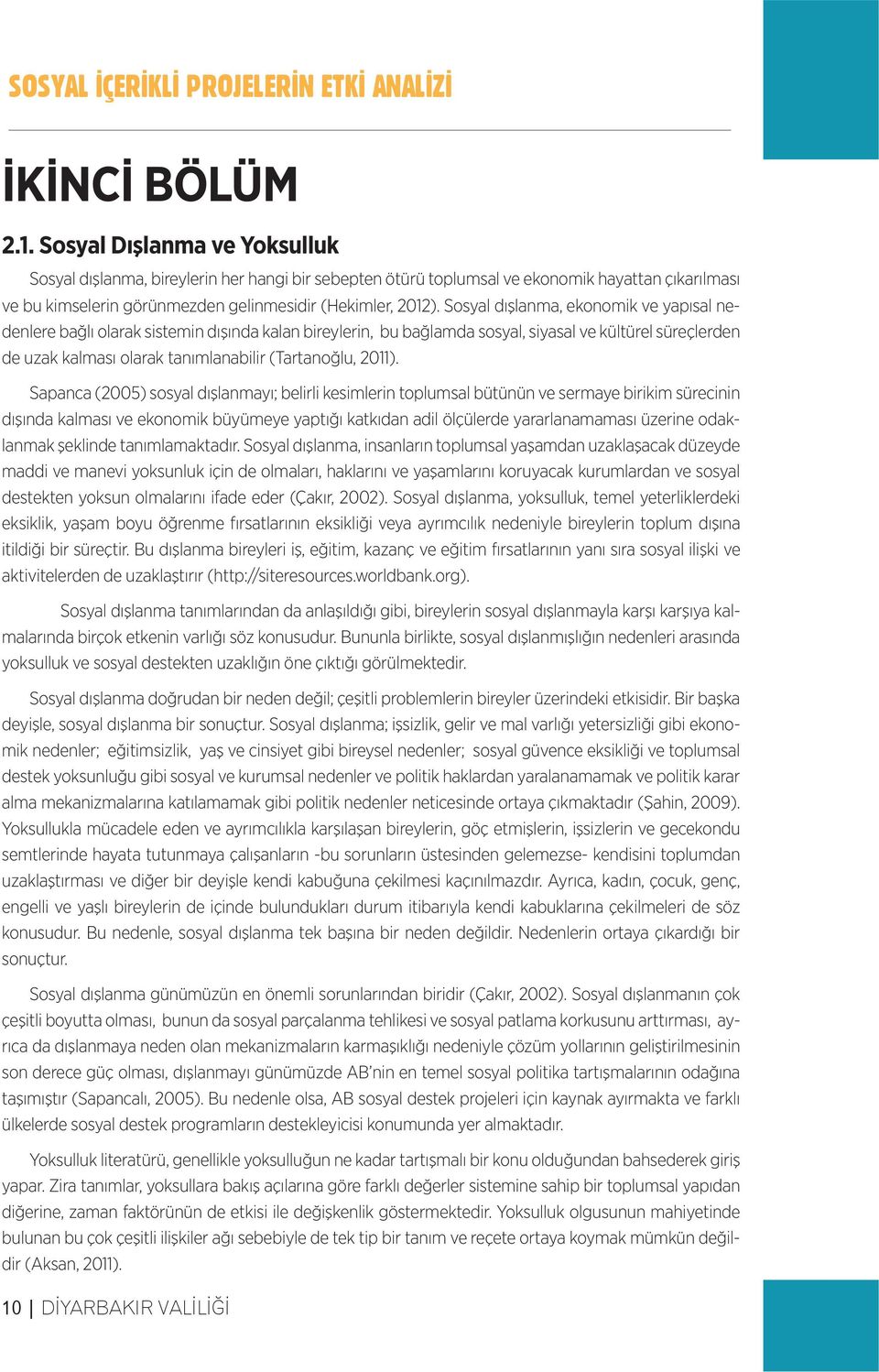 SOSYAL İÇERİKLİ PROJELERİN ETKİ ANALİZİ

İKİNCİ BÖLÜM

2.1. Sosyal Dışlanma ve Yoksulluk

Sosyal dışlanma, bireylerin her hangi bir sebepten ötürü toplumsal ve ekonomik hayattan çıkarılması ve bu kimselerin görünmezden gelinmesidir (Hekimler, 2012). Sosyal dışlanma, ekonomik ve yapısal nedenlere bağlı olarak sistemin dışında kalan bireylerin, bu bağlamda sosyal, siyasal ve kültürel süreçlerden de uzak kalması olarak tanımlanabilir (Tartanoğlu, 2011).

Sapanca (2005) sosyal dışlanmayı; belirli kesimlerin toplumsal bütünün ve sermaye birikim sürecinin dışında kalması ve ekonomik büyümeye yaptığı katkıdan adil ölçülerde yararlanamaması üzerine odaklanmak şeklinde tanımlamaktadır. Sosyal dışlanma, insanların toplumsal yaşamdan uzaklaşacak düzeyde maddi ve manevi yoksunluk için de olmaları, haklarını ve yaşamlarını koruyacak kurumlardan ve sosyal destekten yoksun olmalarını ifade eder (Çakır, 2002). Sosyal dışlanma, yoksulluk, temel yeterliklerdeki eksiklik, yaşam boyu öğrenme fırsatlarının eksikliği veya ayrımcılık nedeniyle bireylerin toplum dışına itildiği bir süreçtir. Bu dışlanma bireyleri iş, eğitim, kazanç ve eğitim fırsatlarının yanı sıra sosyal ilişki ve aktivitelerden de uzaklaştırır (http://siteresources.worldbank.org).

Sosyal dışlanma tanımlarından da anlaşıldığı gibi, bireylerin sosyal dışlanmayla karşı karşıya kalmalarında birçok etkenin varlığı söz konusudur. Bununla birlikte, sosyal dışlanmışlığın nedenleri arasında yoksulluk ve sosyal destekten uzaklığın öne çıktığı görülmektedir.

Sosyal dışlanma doğrudan bir neden değil; çeşitli problemlerin bireyler üzerindeki etkisidir. Bir başka deyişle, sosyal dışlanma bir sonuçtur. Sosyal dışlanma; işsizlik, gelir ve mal varlığı yetersizliği gibi ekonomik nedenler; eğitimsizlik, yaş ve cinsiyet gibi bireysel nedenler; sosyal güvence eksikliği ve toplumsal destek yoksunluğu gibi sosyal ve kurumsal nedenler ve politik haklardan yaralanamamak ve politik karar alma mekanizmalarına katılamamak gibi politik nedenler neticesinde ortaya çıkmaktadır (Şahin, 2009). Yoksullukla mücadele eden ve ayrımcılıkla karşılaşan bireylerin, göç etmişlerin, işsizlerin ve gecekondu semtlerinde hayata tutunmaya çalışanların -bu sorunların üstesinden gelemezse- kendisini toplumdan uzaklaştırması ve diğer bir deyişle kendi kabuğuna çekilmesi kaçınılmazdır. Ayrıca, kadın, çocuk, genç, engelli ve yaşlı bireylerin de içinde bulundukları durum itibarıyla kendi kabuklarına çekilmeleri de söz konusudur. Bu nedenle, sosyal dışlanma tek başına bir neden değildir. Nedenlerin ortaya çıkardığı bir sonuçtur.

Sosyal dışlanma günümüzün en önemli sorunlarından biridir (Çakır, 2002). Sosyal dışlanmanın çok çeşitli boyutta olması, bunun da sosyal parçalanma tehlikesi ve sosyal patlama korkusunu arttırması, ayrıca da dışlanmaya neden olan mekanizmaların karmaşıklığı nedeniyle çözüm yollarının geliştirilmesinin son derece güç olması, dışlanmayı günümüzde AB'nin en temel sosyal politika tartışmalarının odağına taşımıştır (Sapancalı, 2005). Bu nedenle olsa, AB sosyal destek projeleri için kaynak ayırmakta ve farklı ülkelerde sosyal destek programların destekleyicisi konumunda yer almaktadır.

Yoksulluk literatürü, genellikle yoksulluğun ne kadar tartışmalı bir konu olduğundan bahsederek giriş yapar. Zira tanımlar, yoksullara bakış açılarına göre farklı değerler sistemine sahip bir toplumsal yapıdan diğerine, zaman faktörünün de etkisi ile değişkenlik göstermektedir. Yoksulluk olgusunun mahiyetinde bulunan bu çok çeşitli ilişkiler ağı sebebiyle de tek tip bir tanım ve reçete ortaya koymak mümkün değildir (Aksan, 2011).

10 | DİYARBAKIR VALİLİĞİ